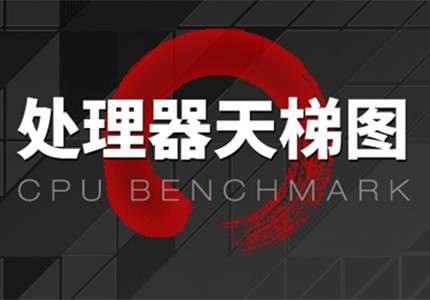 处理器天梯图
CPU BENCHMARK